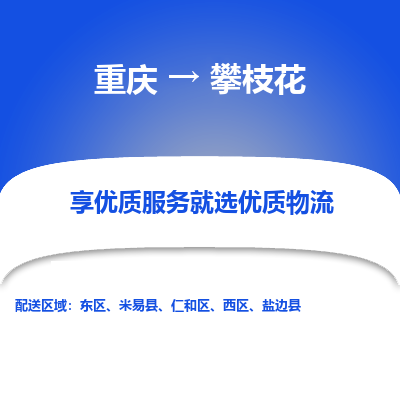 重庆 → 攀枝花

享优质服务就选优质物流

配送区域：东区、米易县、仁和区、西区、盐边县